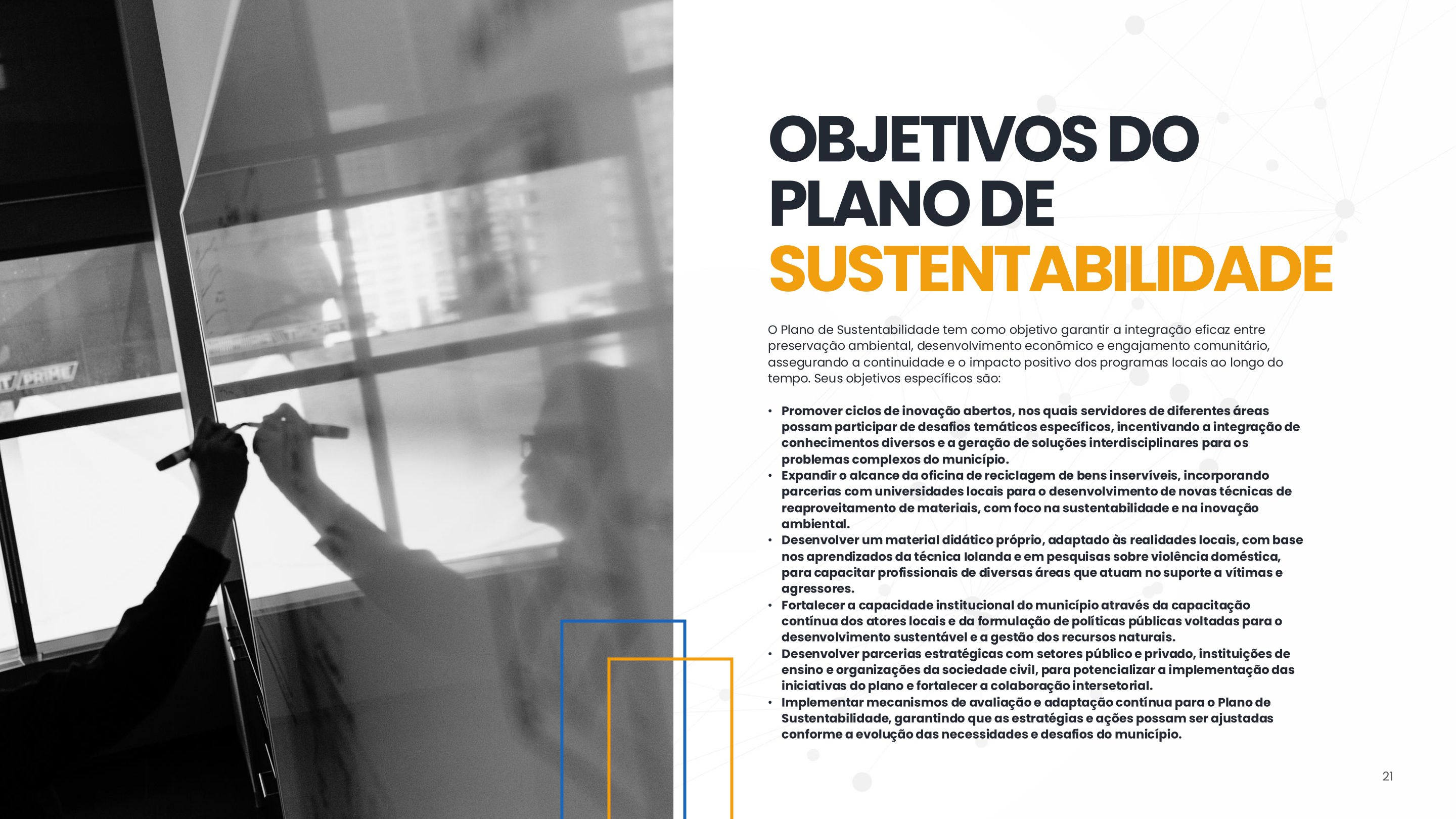 OBJETIVOS DO PLANO DE SUSTENTABILIDADE

O Plano de Sustentabilidade tem como objetivo garantir a integração eficaz entre preservação ambiental, desenvolvimento econômico e engajamento comunitário, assegurando a continuidade e o impacto positivo dos programas locais ao longo do tempo. Seus objetivos específicos são:

• Promover ciclos de inovação abertos, nos quais servidores de diferentes áreas possam participar de desafios temáticos específicos, incentivando a integração de conhecimentos diversos e a geração de soluções interdisciplinares para os problemas complexos do município.
• Expandir o alcance da oficina de reciclagem de bens inservíveis, incorporando parcerias com universidades locais para o desenvolvimento de novas técnicas de reaproveitamento de materiais, com foco na sustentabilidade e na inovação ambiental.
• Desenvolver um material didático próprio, adaptado às realidades locais, com base nos aprendizados da técnica Iolanda e em pesquisas sobre violência doméstica, para capacitar profissionais de diversas áreas que atuam no suporte a vítimas e agressores.
• Fortalecer a capacidade institucional do município através da capacitação contínua dos atores locais e da formulação de políticas públicas voltadas para o desenvolvimento sustentável e a gestão dos recursos naturais.
• Desenvolver parcerias estratégicas com setores público e privado, instituições de ensino e organizações da sociedade civil, para potencializar a implementação das iniciativas do plano e fortalecer a colaboração intersetorial.
• Implementar mecanismos de avaliação e adaptação contínua para o Plano de Sustentabilidade, garantindo que as estratégias e ações possam ser ajustadas conforme a evolução das necessidades e desafios do município.

21